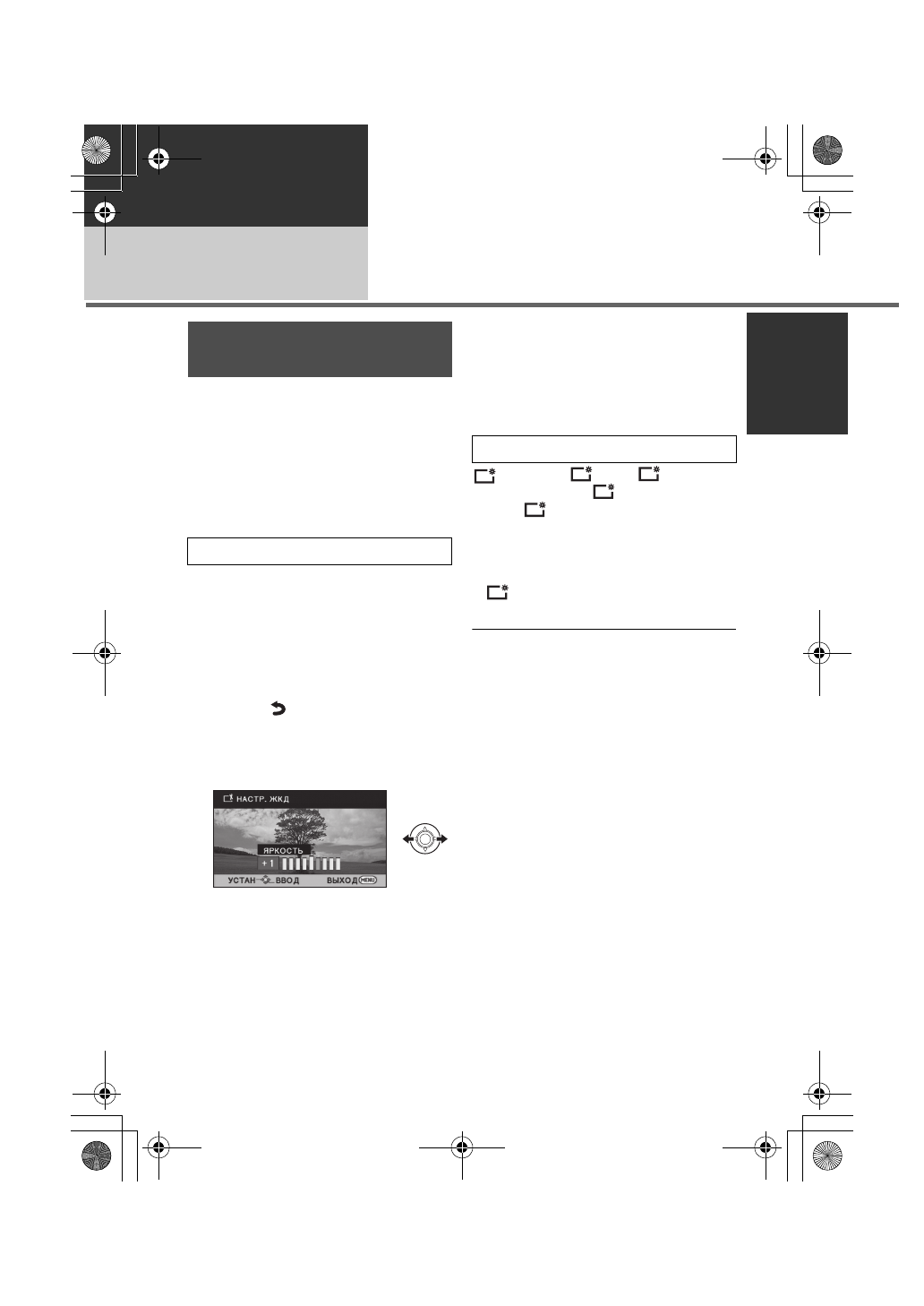 НАСТР. ЖКД

ЯРКОСТЬ

+1

УСТАН ВВОД

ВЫХОД MENU